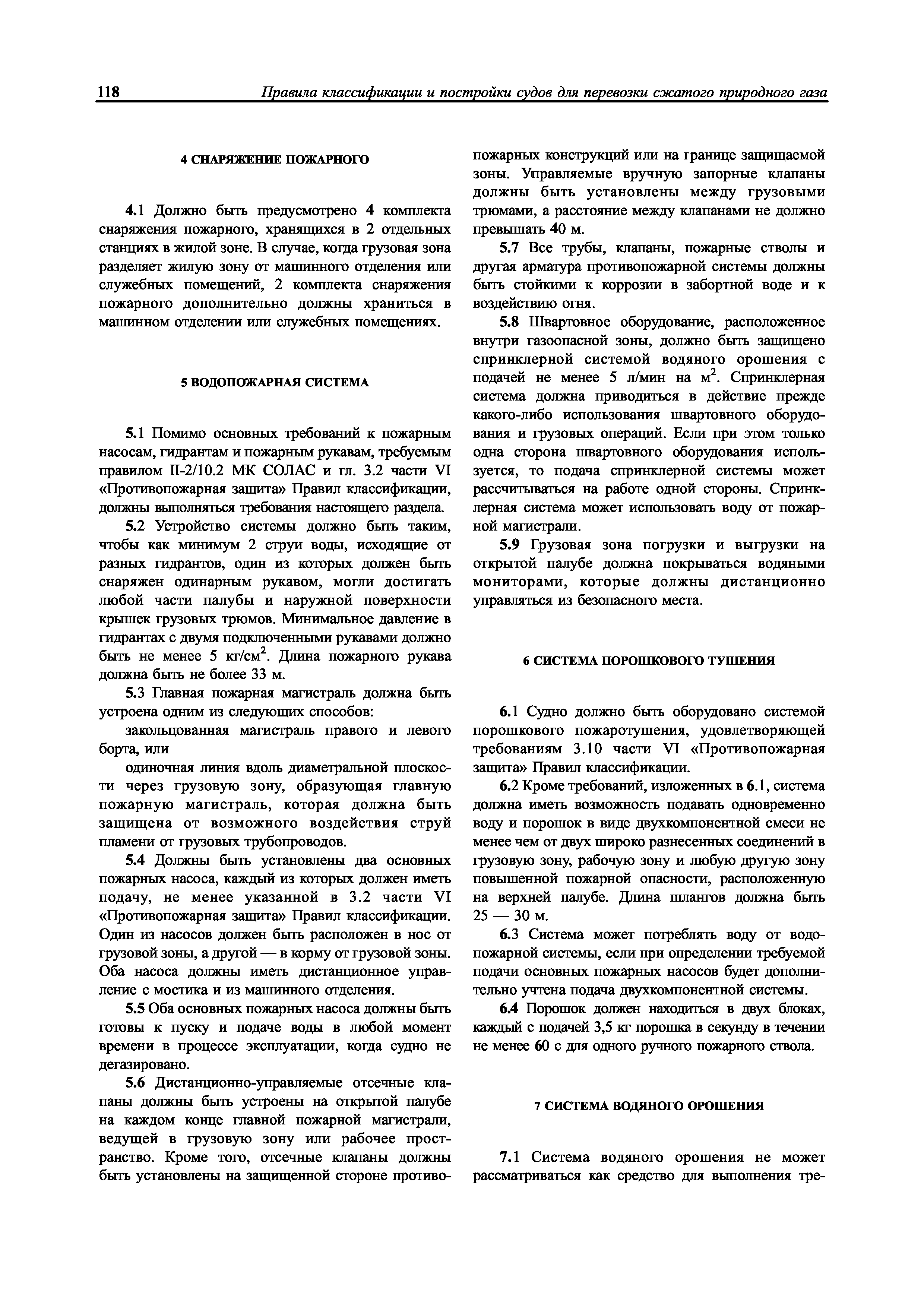 118 Правила классификации и постройки судов для перевозки сжатого природного газа

4 СНАРЯЖЕНИЕ ПОЖАРНОГО

4.1 Должно быть предусмотрено 4 комплекта снаряжения пожарного, хранящихся в 2 отдельных станциях в жилой зоне. В случае, когда грузовая зона разделяет жилую зону от машинного отделения или служебных помещений, 2 комплекта снаряжения пожарного дополнительно должны храниться в машинном отделении или служебных помещениях.

5 ВОДОПОЖАРНАЯ СИСТЕМА

5.1 Помимо основных требований к пожарным насосам, гидрантам и пожарным рукавам, требуемым правилом II-2/10.2 МК СОЛАС и гл. 3.2 части VI «Противопожарная защита» Правил классификации, должны выполняться требования настоящего раздела.

5.2 Устройство системы должно быть таким, чтобы как минимум 2 струи воды, исходящие от разных гидрантов, один из которых должен быть снаряжен одинарным рукавом, могли достигать любой части палубы и наружной поверхности крышек грузовых трюмов. Минимальное давление в гидрантах с двумя подключенными рукавами должно быть не менее 5 кг/см$^2$. Длина пожарного рукава должна быть не более 33 м.

5.3 Главная пожарная магистраль должна быть устроена одним из следующих способов:

закольцованная магистраль правого и левого борта, или

одиночная линия вдоль диаметральной плоскости через грузовую зону, образующая главную пожарную магистраль, которая должна быть защищена от возможного воздействия струй пламени от грузовых трубопроводов.

5.4 Должны быть установлены два основных пожарных насоса, каждый из которых должен иметь подачу, не менее указанной в 3.2 части VI «Противопожарная защита» Правил классификации. Один из насосов должен быть расположен в нос от грузовой зоны, а другой — в корму от грузовой зоны. Оба насоса должны иметь дистанционное управление с мостика и из машинного отделения.

5.5 Оба основных пожарных насоса должны быть готовы к пуску и подаче воды в любой момент времени в процессе эксплуатации, когда судно не дегазировано.

5.6 Дистанционно-управляемые отсечные клапаны должны быть устроены на открытой палубе на каждом конце главной пожарной магистрали, ведущей в грузовую зону или рабочее пространство. Кроме того, отсечные клапаны должны быть установлены на защищенной стороне противопожарных конструкций или на границе защищаемой зоны. Управляемые вручную запорные клапаны должны быть установлены между грузовыми трюмами, а расстояние между клапанами не должно превышать 40 м.

5.7 Все трубы, клапаны, пожарные стволы и другая арматура противопожарной системы должны быть стойкими к коррозии в забортной воде и к воздействию огня.

5.8 Швартовное оборудование, расположенное внутри газоопасной зоны, должно быть защищено спринклерной системой водяного орошения с подачей не менее 5 л/мин на м$^2$. Спринклерная система должна приводиться в действие прежде какого-либо использования швартовного оборудования и грузовых операций. Если при этом только одна сторона швартовного оборудования используется, то подача спринклерной системы может рассчитываться на работе одной стороны. Спринклерная система может использовать воду от пожарной магистрали.

5.9 Грузовая зона погрузки и выгрузки на открытой палубе должна покрываться водяными мониторами, которые должны дистанционно управляться из безопасного места.

6 СИСТЕМА ПОРОШКОВОГО ТУШЕНИЯ

6.1 Судно должно быть оборудовано системой порошкового пожаротушения, удовлетворяющей требованиям 3.10 части VI «Противопожарная защита» Правил классификации.

6.2 Кроме требований, изложенных в 6.1, система должна иметь возможность подавать одновременно воду и порошок в виде двухкомпонентной смеси не менее чем от двух широко разнесенных соединений в грузовую зону, рабочую зону и любую другую зону повышенной пожарной опасности, расположенную на верхней палубе. Длина шлангов должна быть 25 — 30 м.

6.3 Система может потреблять воду от водопожарной системы, если при определении требуемой подачи основных пожарных насосов будет дополнительно учтена подача двухкомпонентной системы.

6.4 Порошок должен находиться в двух блоках, каждый с подачей 3,5 кг порошка в секунду в течении не менее 60 с для одного ручного пожарного ствола.

7 СИСТЕМА ВОДЯНОГО ОРОШЕНИЯ

7.1 Система водяного орошения не может рассматриваться как средство для выполнения тре-